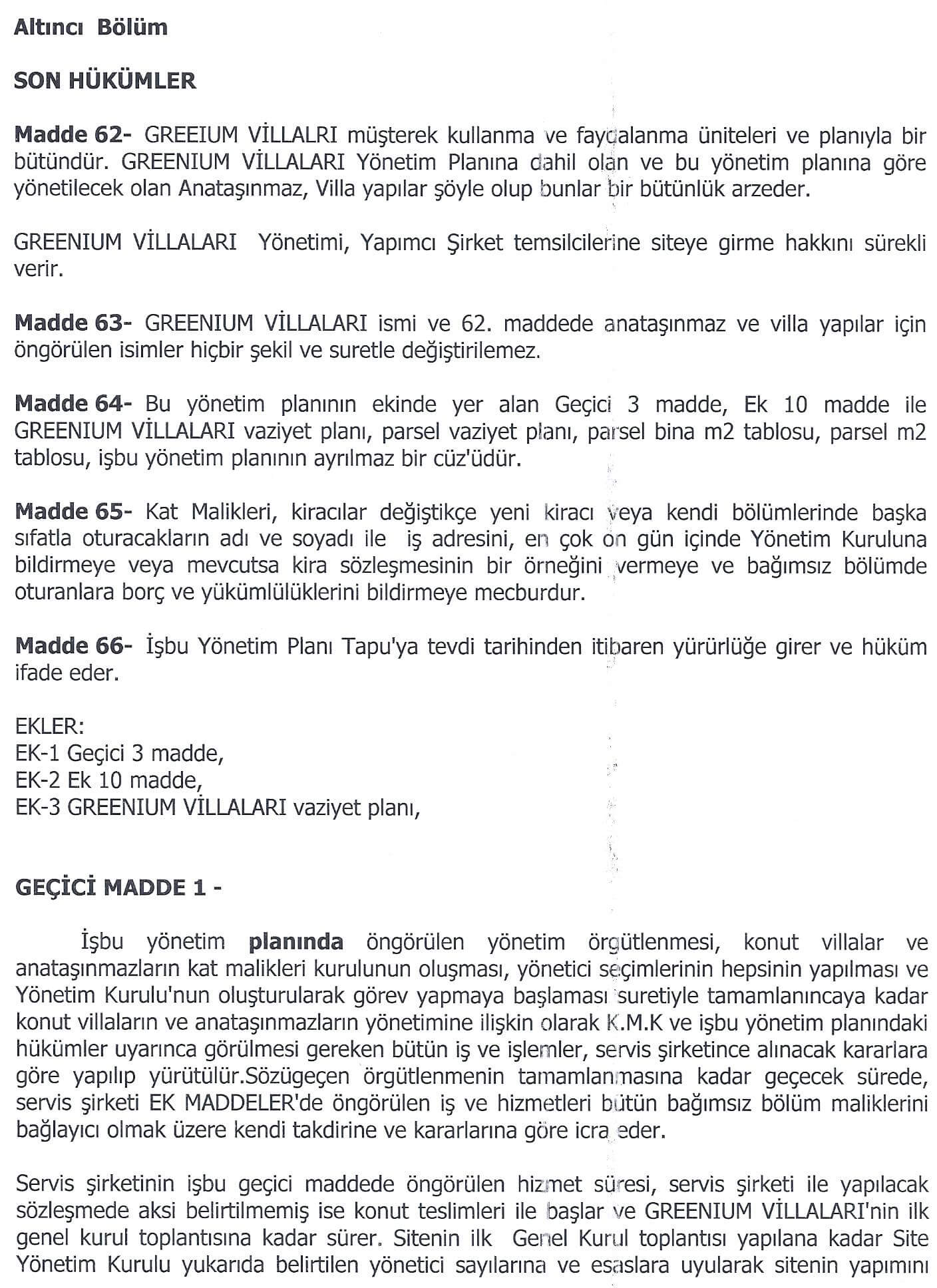 Altıncı Bölüm

SON HÜKÜMLER

Madde 62- GREEIUM VİLLALRI müşterek kullanma ve faydalanma üniteleri ve planıyla bir bütündür. GREENIUM VİLLALARI Yönetim Planına dahil olan ve bu yönetim planına göre yönetilecek olan Anataşınmaz, Villa yapılar şöyle olup bunlar bir bütünlük arzeder.

GREENIUM VİLLALARI Yönetimi, Yapımcı Şirket temsilcilerine siteye girme hakkını sürekli verir.

Madde 63- GREENIUM VİLLALARI ismi ve 62. maddede anataşınmaz ve villa yapılar için öngörülen isimler hiçbir şekil ve suretle değiştirilemez.

Madde 64- Bu yönetim planının ekinde yer alan Geçici 3 madde, Ek 10 madde ile GREENIUM VİLLALARI vaziyet planı, parsel vaziyet planı, parsel bina m2 tablosu, parsel m2 tablosu, işbu yönetim planının ayrılmaz bir cüz'üdür.

Madde 65- Kat Malikleri, kiracılar değiştikçe yeni kiracı veya kendi bölümlerinde başka sıfatla oturacakların adı ve soyadı ile iş adresini, en çok on gün içinde Yönetim Kuruluna bildirmeye veya mevcutsa kira sözleşmesinin bir örneğini vermeye ve bağımsız bölümde oturanlara borç ve yükümlülüklerini bildirmeye mecburdur.

Madde 66- İşbu Yönetim Planı Tapu'ya tevdi tarihinden itibaren yürürlüğe girer ve hüküm ifade eder.

EKLER:
EK-1 Geçici 3 madde,
EK-2 Ek 10 madde,
EK-3 GREENIUM VİLLALARI vaziyet planı,

GEÇİCİ MADDE 1 -

İşbu yönetim planında öngörülen yönetim örgütlenmesi, konut villalar ve anataşınmazların kat malikleri kurulunun oluşması, yönetici seçimlerinin hepsinin yapılması ve Yönetim Kurulu'nun oluşturularak görev yapmaya başlaması suretiyle tamamlanıncaya kadar konut villaların ve anataşınmazların yönetimine ilişkin olarak K.M.K ve işbu yönetim planındaki hükümler uyarınca görülmesi gereken bütün iş ve işlemler, servis şirketince alınacak kararlara göre yapılıp yürütülür.Sözügeçen örgütlenmenin tamamlanmasına kadar geçecek sürede, servis şirketi EK MADDELER'de öngörülen iş ve hizmetleri bütün bağımsız bölüm maliklerini bağlayıcı olmak üzere kendi takdirine ve kararlarına göre icra eder.

Servis şirketinin işbu geçici maddede öngörülen hizmet süresi, servis şirketi ile yapılacak sözleşmede aksi belirtilmemiş ise konut teslimleri ile başlar ve GREENIUM VİLLALARI'nin ilk genel kurul toplantısına kadar sürer. Sitenin ilk Genel Kurul toplantısı yapılana kadar Site Yönetim Kurulu yukarıda belirtilen yönetici sayılarına ve esaslara uyularak sitenin yapımını